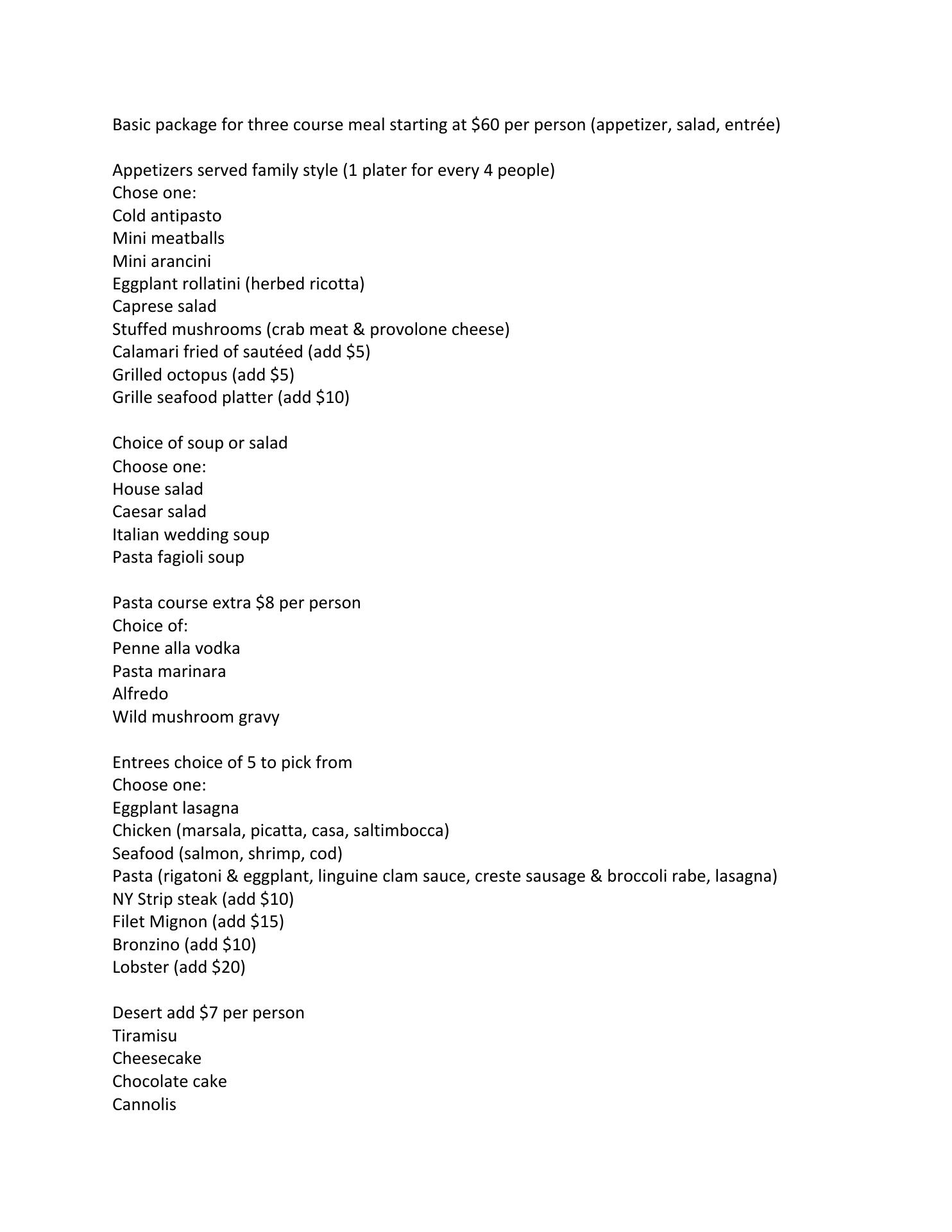 Basic package for three course meal starting at \$60 per person (appetizer, salad, entrée)

Appetizers served family style (1 plater for every 4 people)
Chose one:
Cold antipasto
Mini meatballs
Mini arancini
Eggplant rollatini (herbed ricotta)
Caprese salad
Stuffed mushrooms (crab meat & provolone cheese)
Calamari fried of sautéed (add \$5)
Grilled octopus (add \$5)
Grille seafood platter (add \$10)

Choice of soup or salad
Choose one:
House salad
Caesar salad
Italian wedding soup
Pasta fagioli soup

Pasta course extra \$8 per person
Choice of:
Penne alla vodka
Pasta marinara
Alfredo
Wild mushroom gravy

Entrees choice of 5 to pick from
Choose one:
Eggplant lasagna
Chicken (marsala, picatta, casa, saltimbocca)
Seafood (salmon, shrimp, cod)
Pasta (rigatoni & eggplant, linguine clam sauce, creste sausage & broccoli rabe, lasagna)
NY Strip steak (add \$10)
Filet Mignon (add \$15)
Bronzino (add \$10)
Lobster (add \$20)

Desert add \$7 per person
Tiramisu
Cheesecake
Chocolate cake
Cannolis